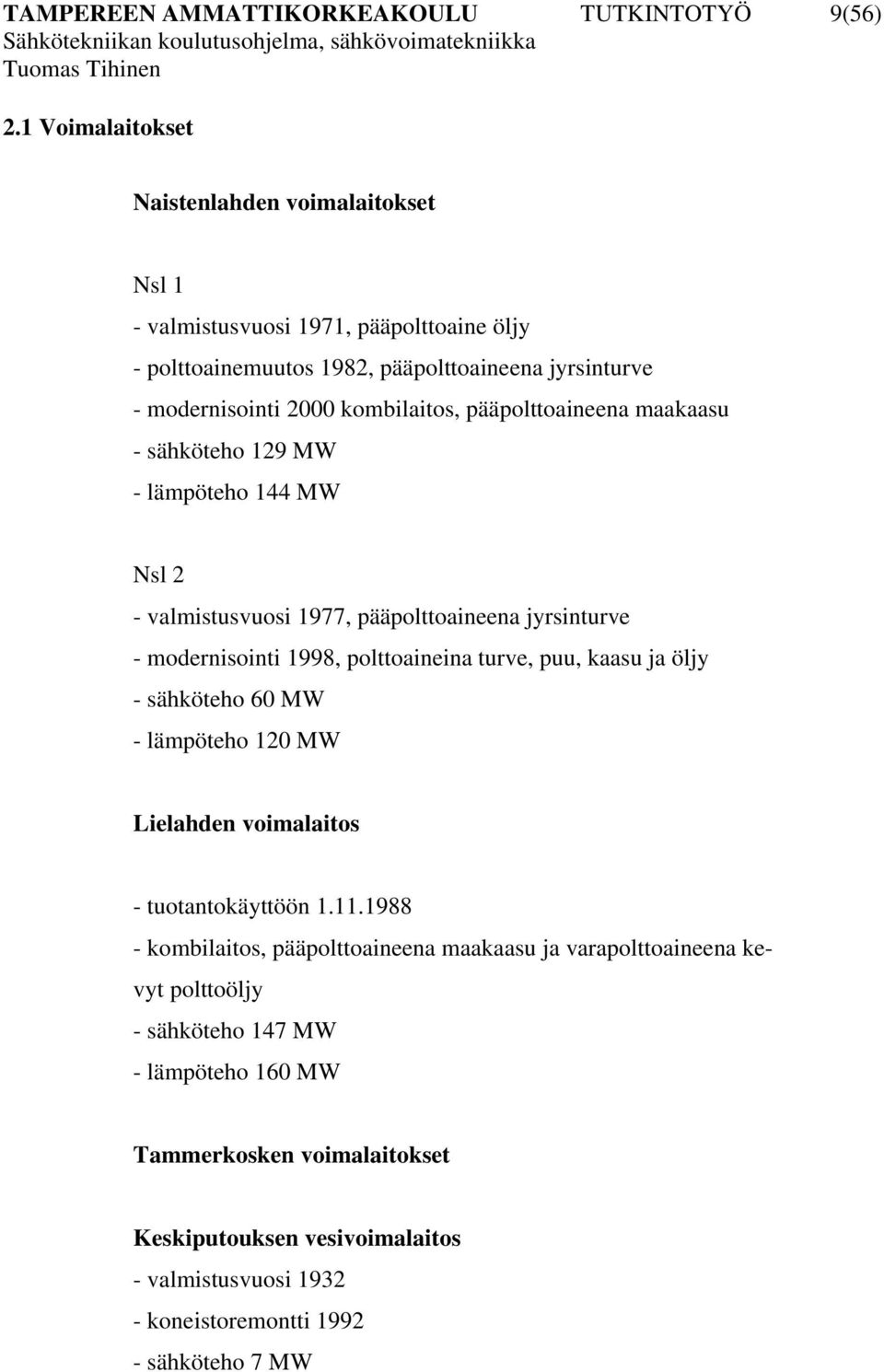 TAMPEREEN AMMATTIKORKEAKOULU TUTKINTOTYÖ 9(56)
Sähkötekniikan koulutusohjelma, sähkövoimatekniikka
Tuomas Tihinen

2.1 Voimalaitokset

Naistenlahden voimalaitokset

Nsl 1

- valmistusvuosi 1971, pääpolttoaine öljy
- polttoainemuutos 1982, pääpolttoaineena jyrsinturve
- modernisointi 2000 kombilaitos, pääpolttoaineena maakaasu
- sähköteho 129 MW
- lämpöteho 144 MW

Nsl 2

- valmistusvuosi 1977, pääpolttoaineena jyrsinturve
- modernisointi 1998, polttoaineina turve, puu, kaasu ja öljy
- sähköteho 60 MW
- lämpöteho 120 MW

Lielahden voimalaitos

- tuotantokäyttöön 1.11.1988
- kombilaitos, pääpolttoaineena maakaasu ja varapolttoaineena kevyt polttoöljy
- sähköteho 147 MW
- lämpöteho 160 MW

Tammerkosken voimalaitokset

Keskiputouksen vesivoimalaitos
- valmistusvuosi 1932
- koneistoremontti 1992
- sähköteho 7 MW